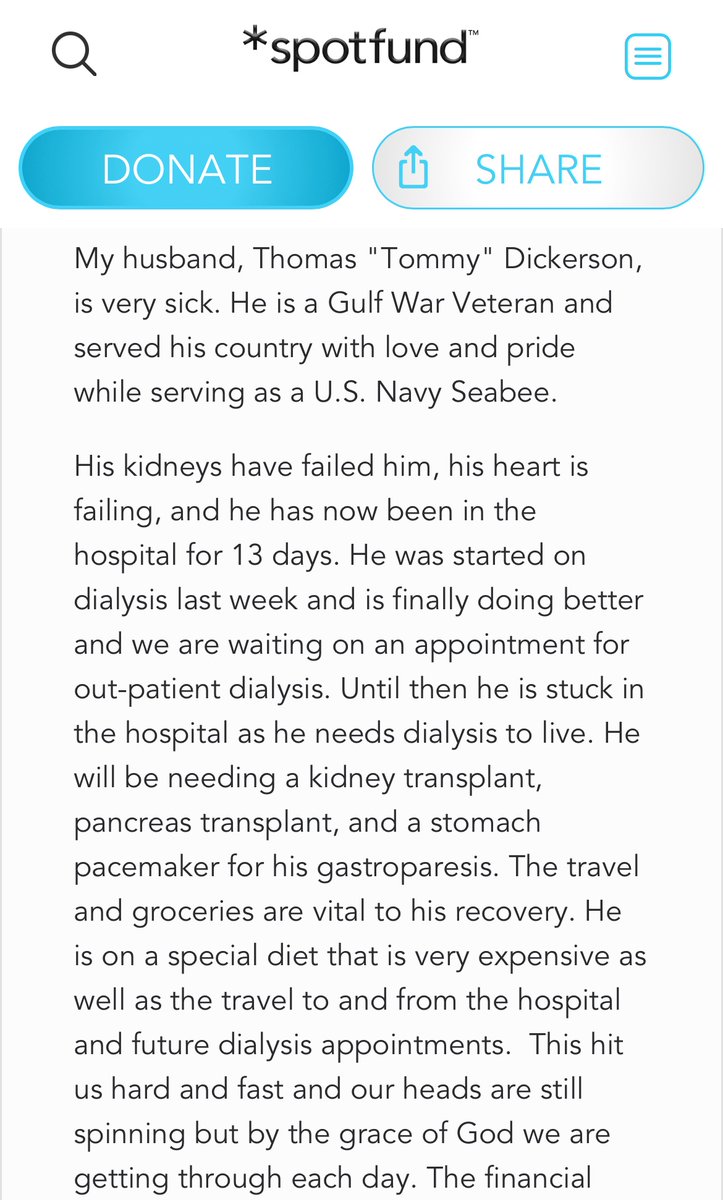 *spotfund™

DONATE

SHARE

My husband, Thomas "Tommy" Dickerson, is very sick. He is a Gulf War Veteran and served his country with love and pride while serving as a U.S. Navy Seabee.

His kidneys have failed him, his heart is failing, and he has now been in the hospital for 13 days. He was started on dialysis last week and is finally doing better and we are waiting on an appointment for out-patient dialysis. Until then he is stuck in the hospital as he needs dialysis to live. He will be needing a kidney transplant, pancreas transplant, and a stomach pacemaker for his gastroparesis. The travel and groceries are vital to his recovery. He is on a special diet that is very expensive as well as the travel to and from the hospital and future dialysis appointments. This hit us hard and fast and our heads are still spinning but by the grace of God we are getting through each day. The financial